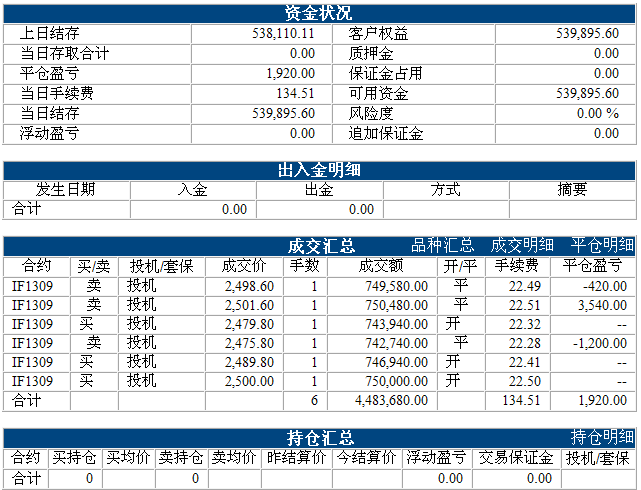 资金状况

| 上日结存 | 538,110.11 | 客户权益 | 539,895.60 |
|---|---|---|---|
| 当日存取合计 | 0.00 | 质押金 | 0.00 |
| 平仓盈亏 | 1,920.00 | 保证金占用 | 0.00 |
| 当日手续费 | 134.51 | 可用资金 | 539,895.60 |
| 当日结存 | 539,895.60 | 风险度 | 0.00 % |
| 浮动盈亏 | 0.00 | 追加保证金 | 0.00 |

出入金明细

| 发生日期 | 入金 | 出金 | 方式 | 摘要 |
|---|---|---|---|---|
| 合计 | 0.00 | 0.00 | | |

成交汇总 品种汇总 成交明细 平仓明细

| 合约 | 买/卖 | 投机/套保 | 成交价 | 手数 | 成交额 | 开/平 | 手续费 | 平仓盈亏 |
|---|---|---|---|---|---|---|---|---|
| IF1309 | 卖 | 投机 | 2,498.60 | 1 | 749,580.00 | 平 | 22.49 | -420.00 |
| IF1309 | 卖 | 投机 | 2,501.60 | 1 | 750,480.00 | 平 | 22.51 | 3,540.00 |
| IF1309 | 买 | 投机 | 2,479.80 | 1 | 743,940.00 | 开 | 22.32 | -- |
| IF1309 | 卖 | 投机 | 2,475.80 | 1 | 742,740.00 | 平 | 22.28 | -1,200.00 |
| IF1309 | 买 | 投机 | 2,489.80 | 1 | 746,940.00 | 开 | 22.41 | -- |
| IF1309 | 买 | 投机 | 2,500.00 | 1 | 750,000.00 | 开 | 22.50 | -- |
| 合计 | | | | 6 | 4,483,680.00 | | 134.51 | 1,920.00 |

持仓汇总 持仓明细

| 合约 | 买持仓 | 买均价 | 卖持仓 | 卖均价 | 昨结算价 | 今结算价 | 浮动盈亏 | 交易保证金 | 投机/套保 |
|---|---|---|---|---|---|---|---|---|---|
| 合计 | 0 | | 0 | | | | 0.00 | 0.00 | |